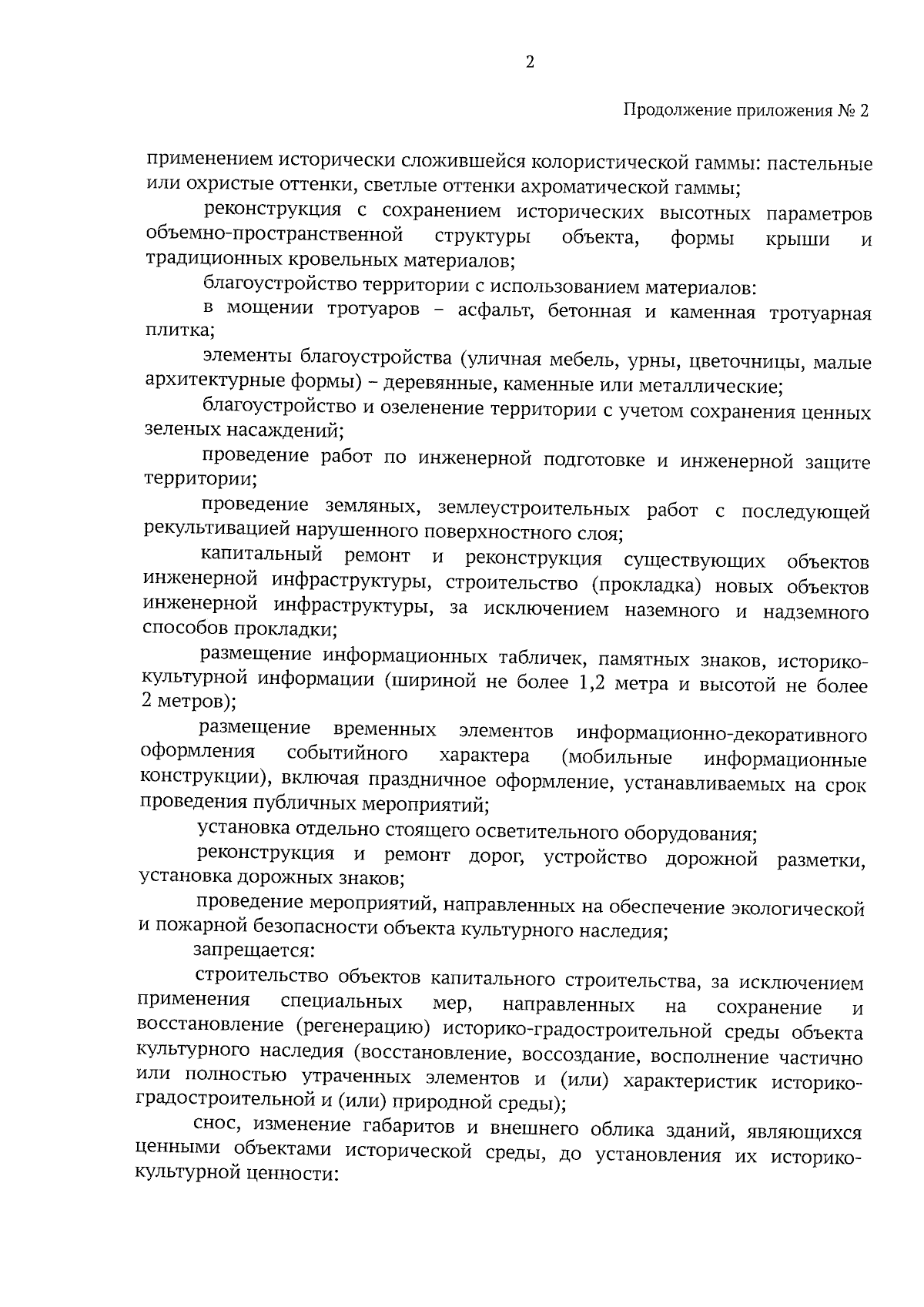 2

Продолжение приложения № 2

применением исторически сложившейся колористической гаммы: пастельные или охристые оттенки, светлые оттенки ахроматической гаммы;

реконструкция с сохранением исторических высотных параметров объемно-пространственной структуры объекта, формы крыши и традиционных кровельных материалов;

благоустройство территории с использованием материалов:

в мощении тротуаров – асфальт, бетонная и каменная тротуарная плитка;

элементы благоустройства (уличная мебель, урны, цветочницы, малые архитектурные формы) – деревянные, каменные или металлические;

благоустройство и озеленение территории с учетом сохранения ценных зеленых насаждений;

проведение работ по инженерной подготовке и инженерной защите территории;

проведение земляных, землеустроительных работ с последующей рекультивацией нарушенного поверхностного слоя;

капитальный ремонт и реконструкция существующих объектов инженерной инфраструктуры, строительство (прокладка) новых объектов инженерной инфраструктуры, за исключением наземного и надземного способов прокладки;

размещение информационных табличек, памятных знаков, историко-культурной информации (шириной не более 1,2 метра и высотой не более 2 метров);

размещение временных элементов информационно-декоративного оформления событийного характера (мобильные информационные конструкции), включая праздничное оформление, устанавливаемых на срок проведения публичных мероприятий;

установка отдельно стоящего осветительного оборудования;

реконструкция и ремонт дорог, устройство дорожной разметки, установка дорожных знаков;

проведение мероприятий, направленных на обеспечение экологической и пожарной безопасности объекта культурного наследия;

запрещается:

строительство объектов капитального строительства, за исключением применения специальных мер, направленных на сохранение и восстановление (регенерацию) историко-градостроительной среды объекта культурного наследия (восстановление, воссоздание, восполнение частично или полностью утраченных элементов и (или) характеристик историко-градостроительной и (или) природной среды);

снос, изменение габаритов и внешнего облика зданий, являющихся ценными объектами исторической среды, до установления их историко-культурной ценности: